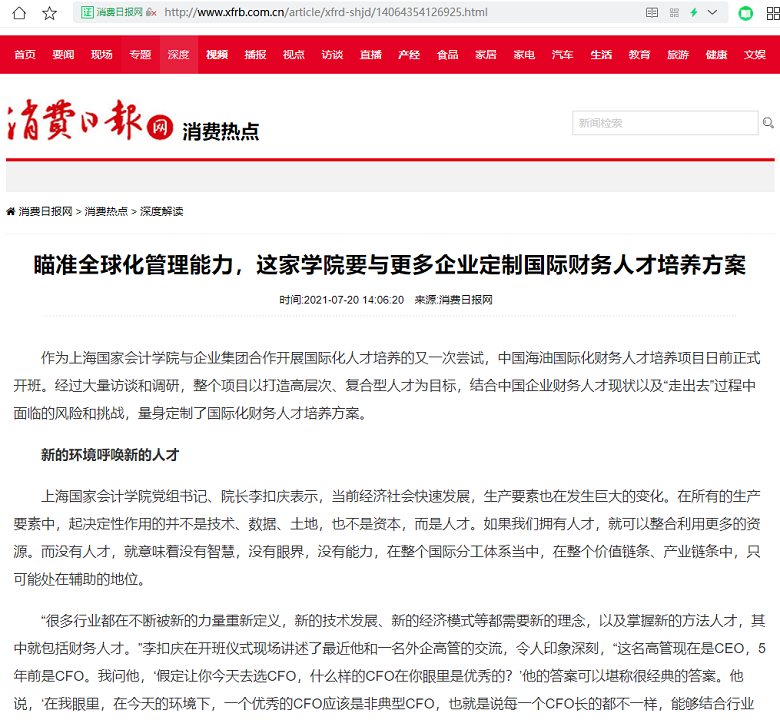 消费日报网 http://www.xfrb.com.cn/article/xfrd-shjd/14064354126925.html

首页 要闻 现场 专题 深度 视频 播报 视点 访谈 直播 产经 食品 家居 家电 汽车 生活 教育 旅游 健康 文娱

消费日报网 消费热点

新闻检索

消费日报网 > 消费热点 > 深度解读

瞄准全球化管理能力，这家学院要与更多企业定制国际财务人才培养方案

时间:2021-07-20 14:06:20 来源:消费日报网

作为上海国家会计学院与企业集团合作开展国际化人才培养的又一次尝试，中国海油国际化财务人才培养项目日前正式开班。经过大量访谈和调研，整个项目以打造高层次、复合型人才为目标，结合中国企业财务人才现状以及“走出去”过程中面临的风险和挑战，量身定制了国际化财务人才培养方案。

新的环境呼唤新的人才

上海国家会计学院党组书记、院长李扣庆表示，当前经济社会快速发展，生产要素也在发生巨大的变化。在所有的生产要素中，起决定性作用的并不是技术、数据、土地，也不是资本，而是人才。如果我们拥有人才，就可以整合利用更多的资源。而没有人才，就意味着没有智慧，没有眼界，没有能力，在整个国际分工体系当中，在整个价值链条、产业链条中，只可能处在辅助的地位。

“很多行业都在不断被新的力量重新定义，新的技术发展、新的经济模式等都需要新的理念，以及掌握新的方法人才，其中就包括财务人才。”李扣庆在开班仪式现场讲述了最近他和一名外企高管的交流，令人印象深刻，“这名高管现在是CEO，5年前是CFO。我问他，‘假定让你今天去选CFO，什么样的CFO在你眼里是优秀的？’他的答案可以堪称很经典的答案。他说，‘在我眼里，在今天的环境下，一个优秀的CFO应该是非典型CFO，也就是说每一个CFO长的都不一样，能够结合行业